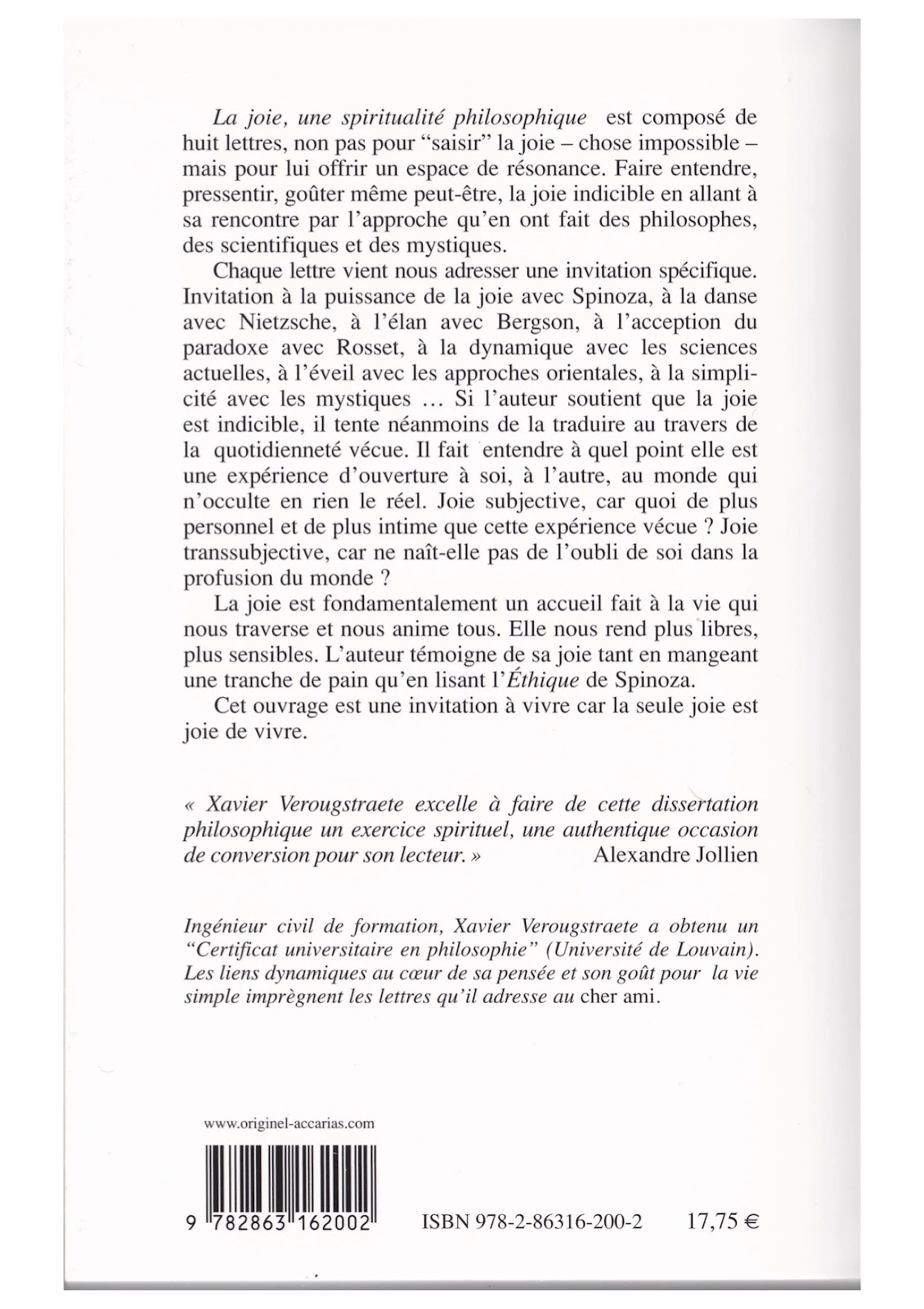 La joie, une spiritualité philosophique est composé de huit lettres, non pas pour "saisir" la joie – chose impossible – mais pour lui offrir un espace de résonance. Faire entendre, pressentir, goûter même peut-être, la joie indicible en allant à sa rencontre par l'approche qu'en ont fait des philosophes, des scientifiques et des mystiques.

Chaque lettre vient nous adresser une invitation spécifique. Invitation à la puissance de la joie avec Spinoza, à la danse avec Nietzsche, à l'élan avec Bergson, à l'acception du paradoxe avec Rosset, à la dynamique avec les sciences actuelles, à l'éveil avec les approches orientales, à la simplicité avec les mystiques … Si l'auteur soutient que la joie est indicible, il tente néanmoins de la traduire au travers de la quotidienneté vécue. Il fait entendre à quel point elle est une expérience d'ouverture à soi, à l'autre, au monde qui n'occulte en rien le réel. Joie subjective, car quoi de plus personnel et de plus intime que cette expérience vécue ? Joie transsubjective, car ne naît-elle pas de l'oubli de soi dans la profusion du monde ?

La joie est fondamentalement un accueil fait à la vie qui nous traverse et nous anime tous. Elle nous rend plus libres, plus sensibles. L'auteur témoigne de sa joie tant en mangeant une tranche de pain qu'en lisant l'Éthique de Spinoza.

Cet ouvrage est une invitation à vivre car la seule joie est joie de vivre.

« Xavier Verougstraete excelle à faire de cette dissertation philosophique un exercice spirituel, une authentique occasion de conversion pour son lecteur. » Alexandre Jollien

Ingénieur civil de formation, Xavier Verougstraete a obtenu un "Certificat universitaire en philosophie" (Université de Louvain). Les liens dynamiques au cœur de sa pensée et son goût pour la vie simple imprègnent les lettres qu'il adresse au cher ami.

www.originel-accarias.com

9 782863 162002

ISBN 978-2-86316-200-2 17,75 €